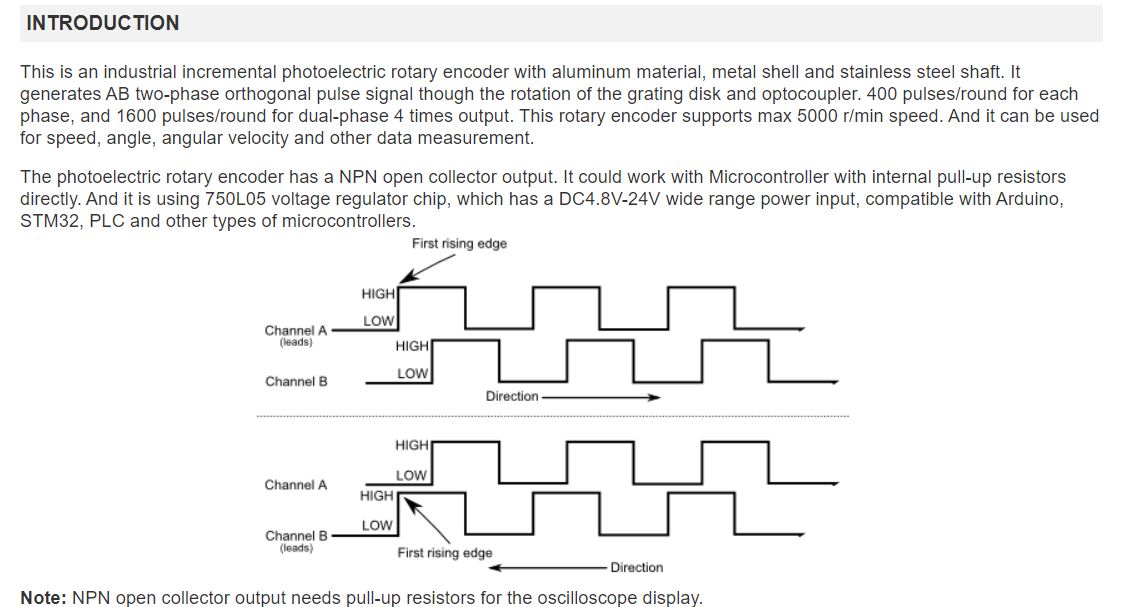 INTRODUCTION

This is an industrial incremental photoelectric rotary encoder with aluminum material, metal shell and stainless steel shaft. It generates AB two-phase orthogonal pulse signal though the rotation of the grating disk and optocoupler. 400 pulses/round for each phase, and 1600 pulses/round for dual-phase 4 times output. This rotary encoder supports max 5000 r/min speed. And it can be used for speed, angle, angular velocity and other data measurement.

The photoelectric rotary encoder has a NPN open collector output. It could work with Microcontroller with internal pull-up resistors directly. And it is using 750L05 voltage regulator chip, which has a DC4.8V-24V wide range power input, compatible with Arduino, STM32, PLC and other types of microcontrollers.

First rising edge
HIGH
LOW
Channel A
(leads)
HIGH
LOW
Channel B
Direction

HIGH
LOW
Channel A
HIGH
LOW
Channel B
(leads)
First rising edge
Direction

Note: NPN open collector output needs pull-up resistors for the oscilloscope display.